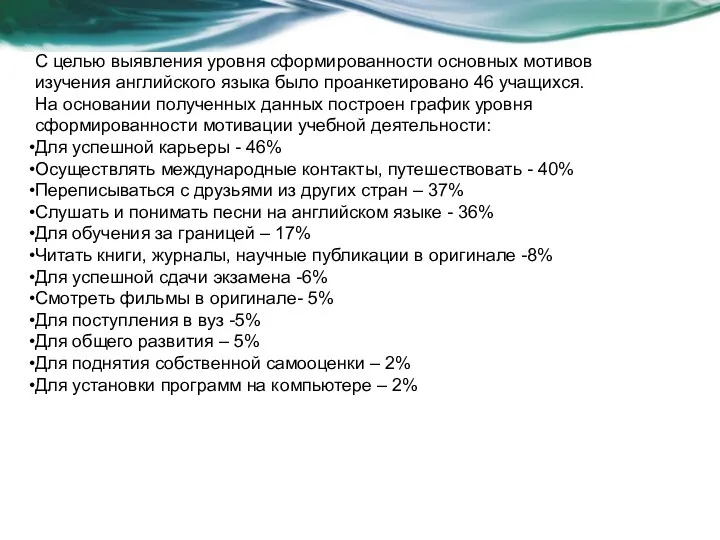 С целью выявления уровня сформированности основных мотивов изучения английского языка было проанкетировано 46 учащихся. На основании полученных данных построен график уровня сформированности мотивации учебной деятельности:
•Для успешной карьеры - 46%
•Осуществлять международные контакты, путешествовать - 40%
•Переписываться с друзьями из других стран – 37%
•Слушать и понимать песни на английском языке - 36%
•Для обучения за границей – 17%
•Читать книги, журналы, научные публикации в оригинале -8%
•Для успешной сдачи экзамена -6%
•Смотреть фильмы в оригинале- 5%
•Для поступления в вуз -5%
•Для общего развития – 5%
•Для поднятия собственной самооценки – 2%
•Для установки программ на компьютере – 2%